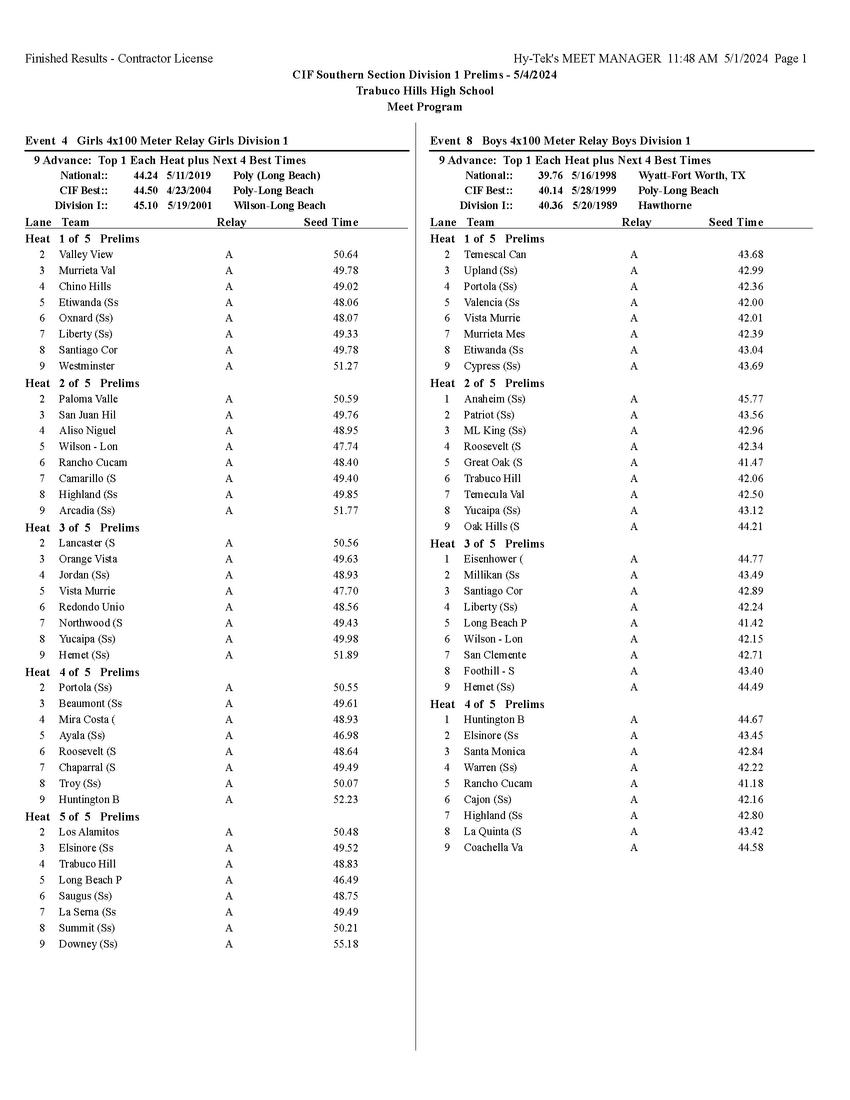 Finished Results - Contractor License

Hy-Tek's MEET MANAGER 11:48 AM 5/1/2024 Page 1

CIF Southern Section Division 1 Prelims - 5/4/2024
Trabuco Hills High School
Meet Program

Event 4 Girls 4x100 Meter Relay Girls Division 1

9 Advance: Top 1 Each Heat plus Next 4 Best Times
National:: 44.24 5/11/2019 Poly (Long Beach)
CIF Best:: 44.50 4/23/2004 Poly-Long Beach
Division I:: 45.10 5/19/2001 Wilson-Long Beach

| Lane | Team | Relay | Seed Time |
|---|---|---|---|
| Heat 1 of 5 Prelims | | | |
| 2 | Valley View | A | 50.64 |
| 3 | Murrieta Val | A | 49.78 |
| 4 | Chino Hills | A | 49.02 |
| 5 | Etiwanda (Ss | A | 48.06 |
| 6 | Oxnard (Ss) | A | 48.07 |
| 7 | Liberty (Ss) | A | 49.33 |
| 8 | Santiago Cor | A | 49.78 |
| 9 | Westminster | A | 51.27 |
| Heat 2 of 5 Prelims | | | |
| 2 | Paloma Valle | A | 50.59 |
| 3 | San Juan Hil | A | 49.76 |
| 4 | Aliso Niguel | A | 48.95 |
| 5 | Wilson - Lon | A | 47.74 |
| 6 | Rancho Cucam | A | 48.40 |
| 7 | Camarillo (S | A | 49.40 |
| 8 | Highland (Ss | A | 49.85 |
| 9 | Arcadia (Ss) | A | 51.77 |
| Heat 3 of 5 Prelims | | | |
| 2 | Lancaster (S | A | 50.56 |
| 3 | Orange Vista | A | 49.63 |
| 4 | Jordan (Ss) | A | 48.93 |
| 5 | Vista Murrie | A | 47.70 |
| 6 | Redondo Unio | A | 48.56 |
| 7 | Northwood (S | A | 49.43 |
| 8 | Yucaipa (Ss) | A | 49.98 |
| 9 | Hemet (Ss) | A | 51.89 |
| Heat 4 of 5 Prelims | | | |
| 2 | Portola (Ss) | A | 50.55 |
| 3 | Beaumont (Ss | A | 49.61 |
| 4 | Mira Costa ( | A | 48.93 |
| 5 | Ayala (Ss) | A | 46.98 |
| 6 | Roosevelt (S | A | 48.64 |
| 7 | Chaparral (S | A | 49.49 |
| 8 | Troy (Ss) | A | 50.07 |
| 9 | Huntington B | A | 52.23 |
| Heat 5 of 5 Prelims | | | |
| 2 | Los Alamitos | A | 50.48 |
| 3 | Elsinore (Ss | A | 49.52 |
| 4 | Trabuco Hill | A | 48.83 |
| 5 | Long Beach P | A | 46.49 |
| 6 | Saugus (Ss) | A | 48.75 |
| 7 | La Serna (Ss | A | 49.49 |
| 8 | Summit (Ss) | A | 50.21 |
| 9 | Downey (Ss) | A | 55.18 |

Event 8 Boys 4x100 Meter Relay Boys Division 1

9 Advance: Top 1 Each Heat plus Next 4 Best Times
National:: 39.76 5/16/1998 Wyatt-Fort Worth, TX
CIF Best:: 40.14 5/28/1999 Poly-Long Beach
Division I:: 40.36 5/20/1989 Hawthorne

| Lane | Team | Relay | Seed Time |
|---|---|---|---|
| Heat 1 of 5 Prelims | | | |
| 2 | Temescal Can | A | 43.68 |
| 3 | Upland (Ss) | A | 42.99 |
| 4 | Portola (Ss) | A | 42.36 |
| 5 | Valencia (Ss | A | 42.00 |
| 6 | Vista Murrie | A | 42.01 |
| 7 | Murrieta Mes | A | 42.39 |
| 8 | Etiwanda (Ss | A | 43.04 |
| 9 | Cypress (Ss) | A | 43.69 |
| Heat 2 of 5 Prelims | | | |
| 1 | Anaheim (Ss) | A | 45.77 |
| 2 | Patriot (Ss) | A | 43.56 |
| 3 | ML King (Ss) | A | 42.96 |
| 4 | Roosevelt (S | A | 42.34 |
| 5 | Great Oak (S | A | 41.47 |
| 6 | Trabuco Hill | A | 42.06 |
| 7 | Temecula Val | A | 42.50 |
| 8 | Yucaipa (Ss) | A | 43.12 |
| 9 | Oak Hills (S | A | 44.21 |
| Heat 3 of 5 Prelims | | | |
| 1 | Eisenhower ( | A | 44.77 |
| 2 | Millikan (Ss | A | 43.49 |
| 3 | Santiago Cor | A | 42.89 |
| 4 | Liberty (Ss) | A | 42.24 |
| 5 | Long Beach P | A | 41.42 |
| 6 | Wilson - Lon | A | 42.15 |
| 7 | San Clemente | A | 42.71 |
| 8 | Foothill - S | A | 43.40 |
| 9 | Hemet (Ss) | A | 44.49 |
| Heat 4 of 5 Prelims | | | |
| 1 | Huntington B | A | 44.67 |
| 2 | Elsinore (Ss | A | 43.45 |
| 3 | Santa Monica | A | 42.84 |
| 4 | Warren (Ss) | A | 42.22 |
| 5 | Rancho Cucam | A | 41.18 |
| 6 | Cajon (Ss) | A | 42.16 |
| 7 | Highland (Ss | A | 42.80 |
| 8 | La Quinta (S | A | 43.42 |
| 9 | Coachella Va | A | 44.58 |